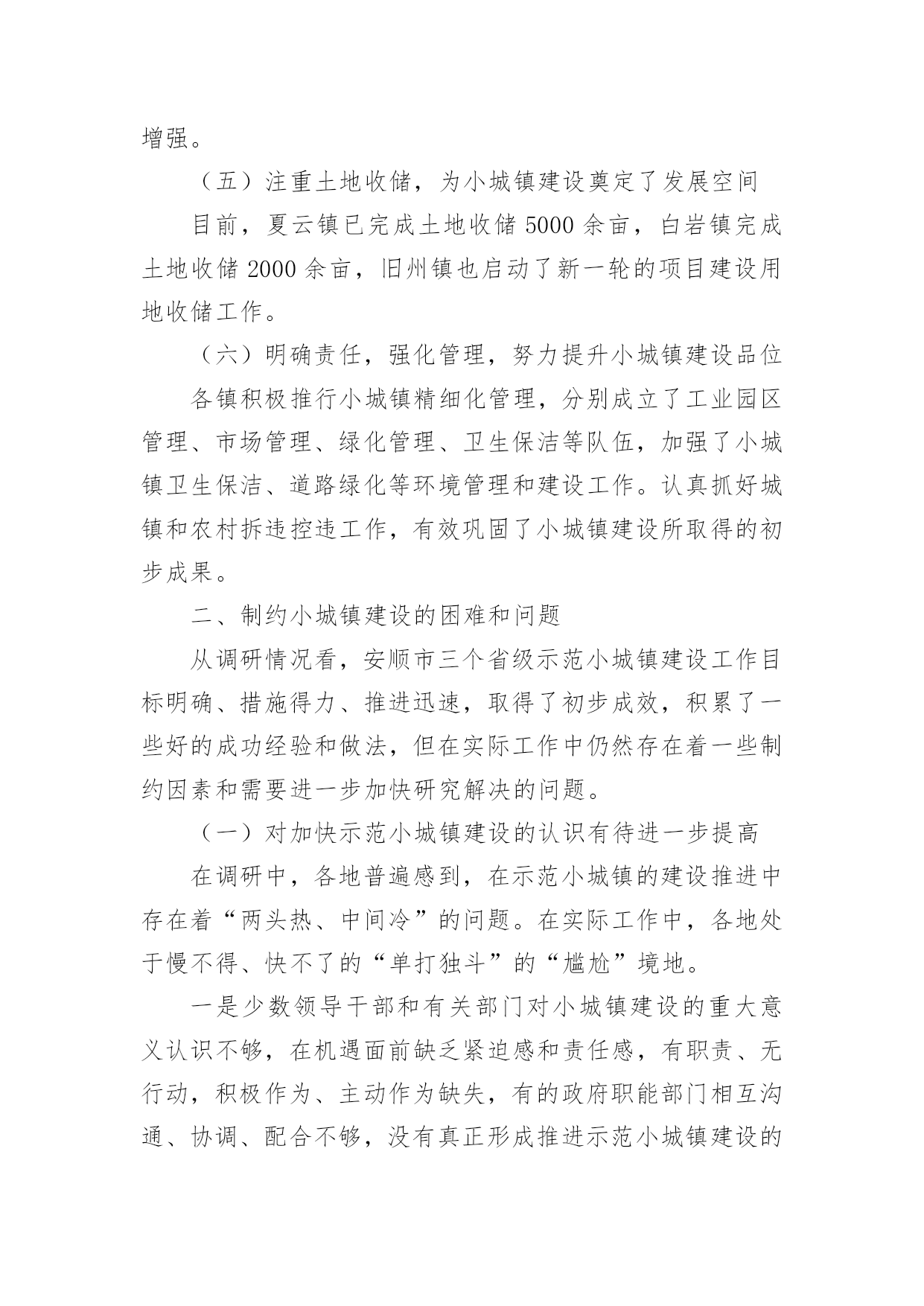 增强。

（五）注重土地收储，为小城镇建设奠定了发展空间

目前，夏云镇已完成土地收储 5000 余亩，白岩镇完成土地收储 2000 余亩，旧州镇也启动了新一轮的项目建设用地收储工作。

（六）明确责任，强化管理，努力提升小城镇建设品位

各镇积极推行小城镇精细化管理，分别成立了工业园区管理、市场管理、绿化管理、卫生保洁等队伍，加强了小城镇卫生保洁、道路绿化等环境管理和建设工作。认真抓好城镇和农村拆违控违工作，有效巩固了小城镇建设所取得的初步成果。

二、制约小城镇建设的困难和问题

从调研情况看，安顺市三个省级示范小城镇建设工作目标明确、措施得力、推进迅速，取得了初步成效，积累了一些好的成功经验和做法，但在实际工作中仍然存在着一些制约因素和需要进一步加快研究解决的问题。

（一）对加快示范小城镇建设的认识有待进一步提高

在调研中，各地普遍感到，在示范小城镇的建设推进中存在着“两头热、中间冷”的问题。在实际工作中，各地处于慢不得、快不了的“单打独斗”的“尴尬”境地。

一是少数领导干部和有关部门对小城镇建设的重大意义认识不够，在机遇面前缺乏紧迫感和责任感，有职责、无行动，积极作为、主动作为缺失，有的政府职能部门相互沟通、协调、配合不够，没有真正形成推进示范小城镇建设的